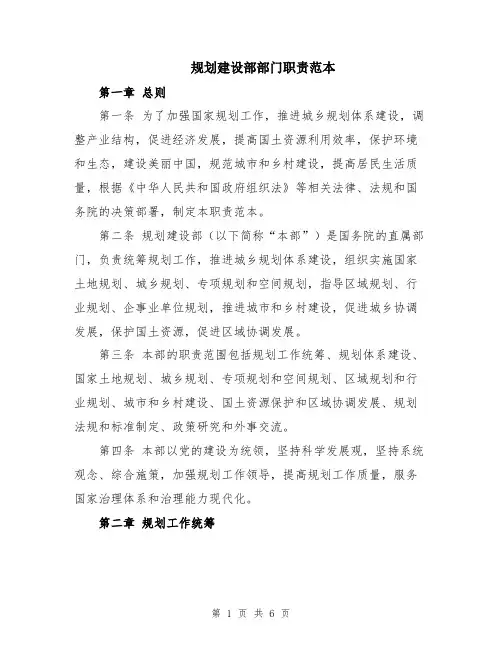 规划建设部部门职责范本

第一章 总则

第一条 为了加强国家规划工作，推进城乡规划体系建设，调整产业结构，促进经济发展，提高国土资源利用效率，保护环境和生态，建设美丽中国，规范城市和乡村建设，提高居民生活质量，根据《中华人民共和国政府组织法》等相关法律、法规和国务院的决策部署，制定本职责范本。

第二条 规划建设部（以下简称“本部”）是国务院的直属部门，负责统筹规划工作，推进城乡规划体系建设，组织实施国家土地规划、城乡规划、专项规划和空间规划，指导区域规划、行业规划、企事业单位规划，推进城市和乡村建设，促进城乡协调发展，保护国土资源，促进区域协调发展。

第三条 本部的职责范围包括规划工作统筹、规划体系建设、国家土地规划、城乡规划、专项规划和空间规划、区域规划和行业规划、城市和乡村建设、国土资源保护和区域协调发展、规划法规和标准制定、政策研究和外事交流。

第四条 本部以党的建设为统领，坚持科学发展观，坚持系统观念、综合施策，加强规划工作领导，提高规划工作质量，服务国家治理体系和治理能力现代化。

第二章 规划工作统筹

第 1 页 共 6 页